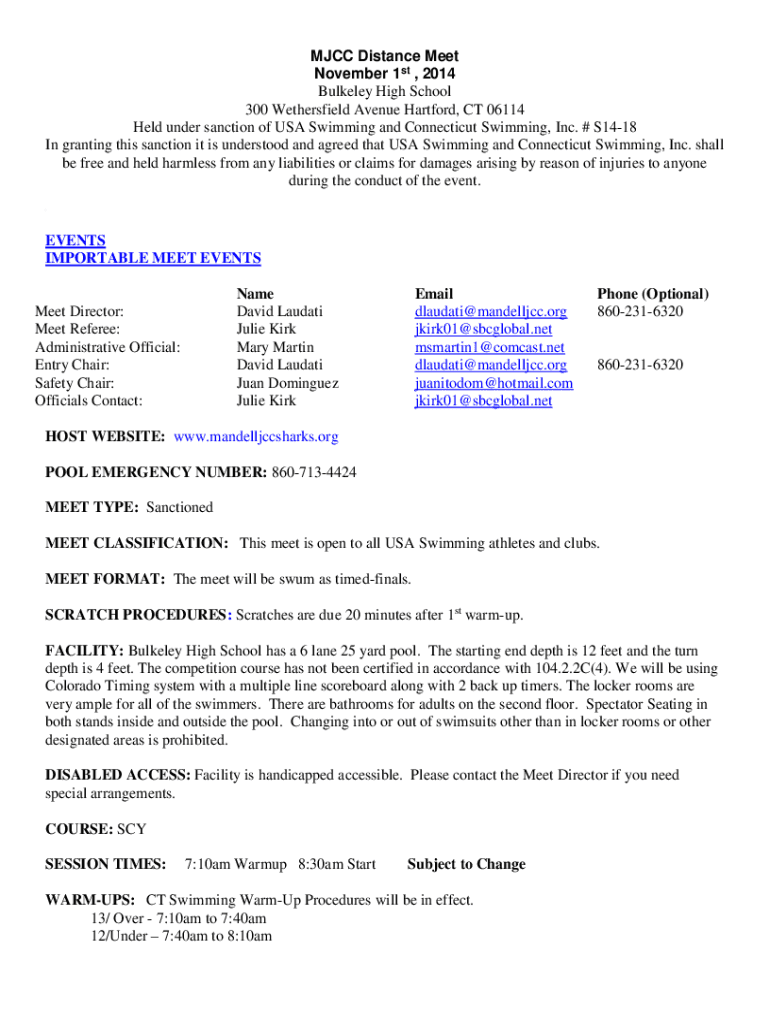 MJCC Distance Meet
November 1$^{st}$ , 2014
Bulkeley High School
300 Wethersfield Avenue Hartford, CT 06114
Held under sanction of USA Swimming and Connecticut Swimming, Inc. # S14-18
In granting this sanction it is understood and agreed that USA Swimming and Connecticut Swimming, Inc. shall be free and held harmless from any liabilities or claims for damages arising by reason of injuries to anyone during the conduct of the event.

EVENTS
IMPORTABLE MEET EVENTS

| | Name | Email | Phone (Optional) |
|---|---|---|---|
| Meet Director: | David Laudati | dlaudati@mandelljcc.org | 860-231-6320 |
| Meet Referee: | Julie Kirk | jkirk01@sbcglobal.net | |
| Administrative Official: | Mary Martin | msmartin1@comcast.net | |
| Entry Chair: | David Laudati | dlaudati@mandelljcc.org | 860-231-6320 |
| Safety Chair: | Juan Dominguez | juanitodom@hotmail.com | |
| Officials Contact: | Julie Kirk | jkirk01@sbcglobal.net | |

HOST WEBSITE: www.mandelljccsharks.org

POOL EMERGENCY NUMBER: 860-713-4424

MEET TYPE: Sanctioned

MEET CLASSIFICATION: This meet is open to all USA Swimming athletes and clubs.

MEET FORMAT: The meet will be swum as timed-finals.

SCRATCH PROCEDURES: Scratches are due 20 minutes after 1$^{st}$ warm-up.

FACILITY: Bulkeley High School has a 6 lane 25 yard pool. The starting end depth is 12 feet and the turn depth is 4 feet. The competition course has not been certified in accordance with 104.2.2C(4). We will be using Colorado Timing system with a multiple line scoreboard along with 2 back up timers. The locker rooms are very ample for all of the swimmers. There are bathrooms for adults on the second floor. Spectator Seating in both stands inside and outside the pool. Changing into or out of swimsuits other than in locker rooms or other designated areas is prohibited.

DISABLED ACCESS: Facility is handicapped accessible. Please contact the Meet Director if you need special arrangements.

COURSE: SCY

SESSION TIMES: 7:10am Warmup 8:30am Start Subject to Change

WARM-UPS: CT Swimming Warm-Up Procedures will be in effect.
13/ Over - 7:10am to 7:40am
12/Under – 7:40am to 8:10am